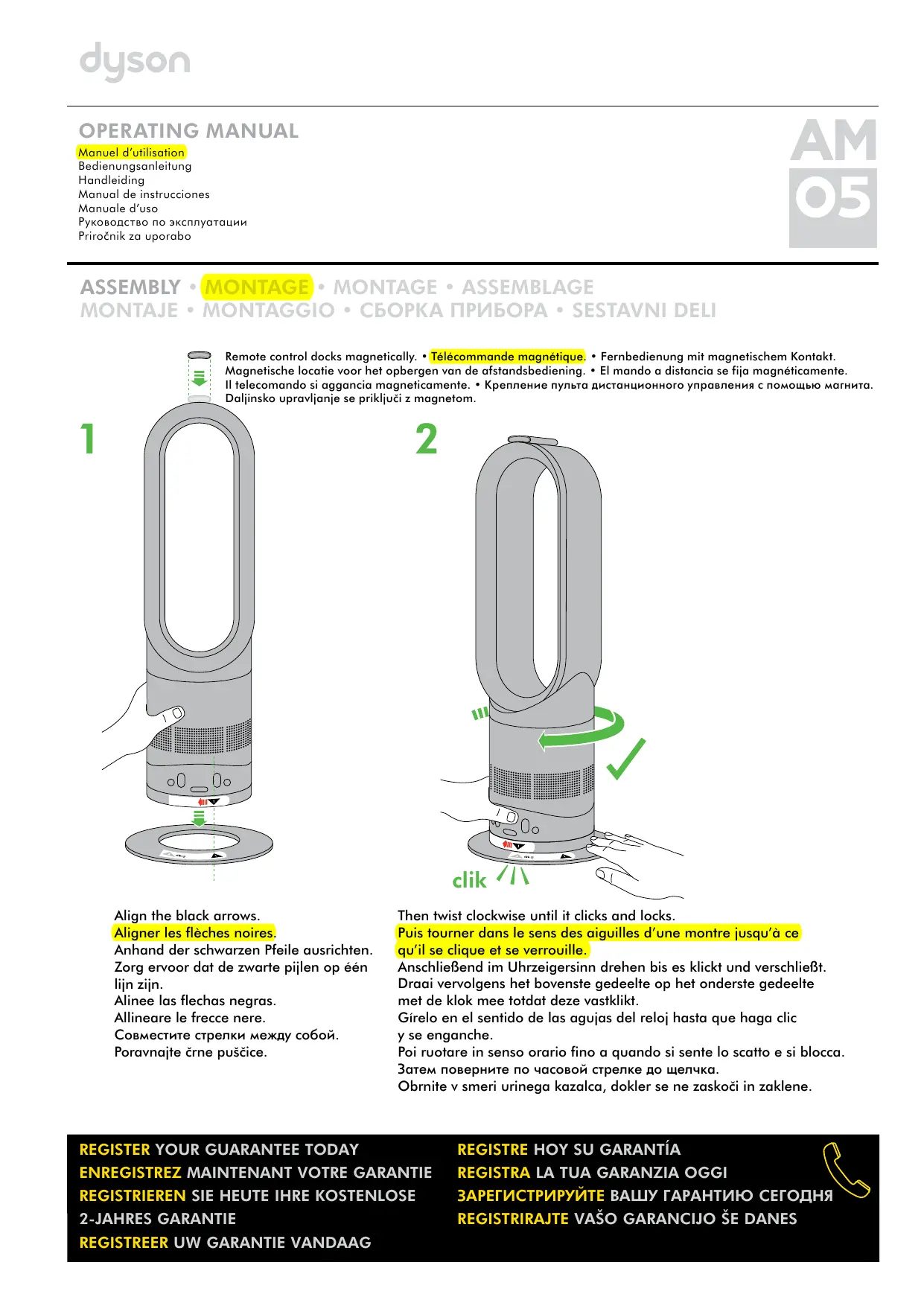 dyson

OPERATING MANUAL
Manuel d'utilisation
Bedienungsanleitung
Handleiding
Manual de instrucciones
Manuale d'uso
Руководство по эксплуатации
Priročnik za uporabo

AM
05

ASSEMBLY • MONTAGE • MONTAGE • ASSEMBLAGE
MONTAJE • MONTAGGIO • СБОРКА ПРИБОРА • SESTAVNI DELI

Remote control docks magnetically. • Télécommande magnétique. • Fernbedienung mit magnetischem Kontakt. Magnetische locatie voor het opbergen van de afstandsbediening. • El mando a distancia se fija magnéticamente. Il telecomando si aggancia magneticamente. • Крепление пульта дистанционного управления с помощью магнита. Daljinsko upravljanje se priključi z magnetom.

1

2

clik

Align the black arrows.
Aligner les flèches noires.
Anhand der schwarzen Pfeile ausrichten.
Zorg ervoor dat de zwarte pijlen op één lijn zijn.
Alinee las flechas negras.
Allineare le frecce nere.
Совместите стрелки между собой.
Poravnajte črne puščice.

Then twist clockwise until it clicks and locks.
Puis tourner dans le sens des aiguilles d'une montre jusqu'à ce qu'il se clique et se verrouille.
Anschließend im Uhrzeigersinn drehen bis es klickt und verschließt.
Draai vervolgens het bovenste gedeelte op het onderste gedeelte met de klok mee totdat deze vastklikt.
Gírelo en el sentido de las agujas del reloj hasta que haga clic y se enganche.
Poi ruotare in senso orario fino a quando si sente lo scatto e si blocca.
Затем поверните по часовой стрелке до щелчка.
Obrnite v smeri urinega kazalca, dokler se ne zaskoči in zaklene.

REGISTER YOUR GUARANTEE TODAY
ENREGISTREZ MAINTENANT VOTRE GARANTIE
REGISTRIEREN SIE HEUTE IHRE KOSTENLOSE 2-JAHRES GARANTIE
REGISTREER UW GARANTIE VANDAAG

REGISTRE HOY SU GARANTÍA
REGISTRA LA TUA GARANZIA OGGI
ЗАРЕГИСТРИРУЙТЕ ВАШУ ГАРАНТИЮ СЕГОДНЯ
REGISTRIRAJTE VAŠO GARANCIJO ŠE DANES